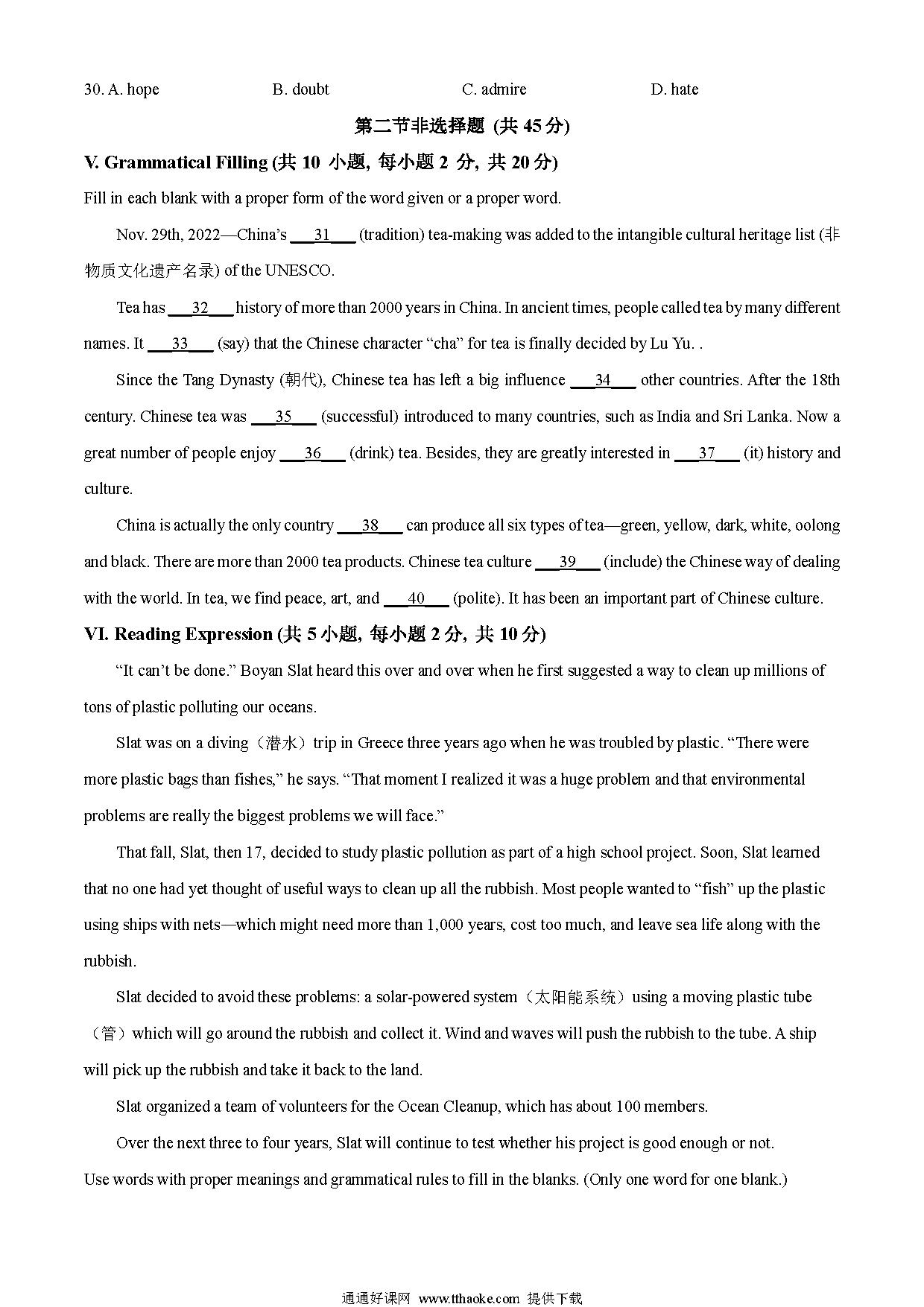 30. A. hope B. doubt C. admire D. hate

第二节非选择题 (共 45 分)

V. Grammatical Filling (共 10 小题, 每小题 2 分, 共 20 分)

Fill in each blank with a proper form of the word given or a proper word.

Nov. 29th, 2022—China's ___31___ (tradition) tea-making was added to the intangible cultural heritage list (非物质文化遗产名录) of the UNESCO.

Tea has ___32___ history of more than 2000 years in China. In ancient times, people called tea by many different names. It ___33___ (say) that the Chinese character "cha" for tea is finally decided by Lu Yu. .

Since the Tang Dynasty (朝代), Chinese tea has left a big influence ___34___ other countries. After the 18th century. Chinese tea was ___35___ (successful) introduced to many countries, such as India and Sri Lanka. Now a great number of people enjoy ___36___ (drink) tea. Besides, they are greatly interested in ___37___ (it) history and culture.

China is actually the only country ___38___ can produce all six types of tea—green, yellow, dark, white, oolong and black. There are more than 2000 tea products. Chinese tea culture ___39___ (include) the Chinese way of dealing with the world. In tea, we find peace, art, and ___40___ (polite). It has been an important part of Chinese culture.

VI. Reading Expression (共 5 小题, 每小题 2 分, 共 10 分)

"It can't be done." Boyan Slat heard this over and over when he first suggested a way to clean up millions of tons of plastic polluting our oceans.

Slat was on a diving（潜水）trip in Greece three years ago when he was troubled by plastic. "There were more plastic bags than fishes," he says. "That moment I realized it was a huge problem and that environmental problems are really the biggest problems we will face."

That fall, Slat, then 17, decided to study plastic pollution as part of a high school project. Soon, Slat learned that no one had yet thought of useful ways to clean up all the rubbish. Most people wanted to "fish" up the plastic using ships with nets—which might need more than 1,000 years, cost too much, and leave sea life along with the rubbish.

Slat decided to avoid these problems: a solar-powered system（太阳能系统）using a moving plastic tube（管）which will go around the rubbish and collect it. Wind and waves will push the rubbish to the tube. A ship will pick up the rubbish and take it back to the land.

Slat organized a team of volunteers for the Ocean Cleanup, which has about 100 members.

Over the next three to four years, Slat will continue to test whether his project is good enough or not.

Use words with proper meanings and grammatical rules to fill in the blanks. (Only one word for one blank.)

通通好课网 www.tthaoke.com 提供下载